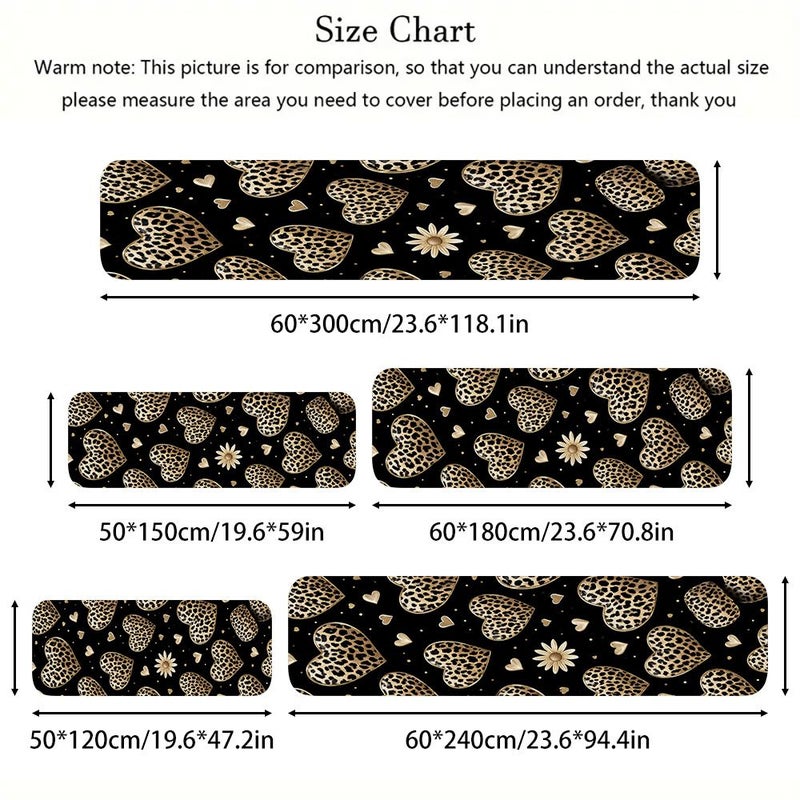 Size Chart

Warm note: This picture is for comparison, so that you can understand the actual size please measure the area you need to cover before placing an order, thank you

60*300cm/23.6*118.1in

50*150cm/19.6*59in

60*180cm/23.6*70.8in

50*120cm/19.6*47.2in

60*240cm/23.6*94.4in